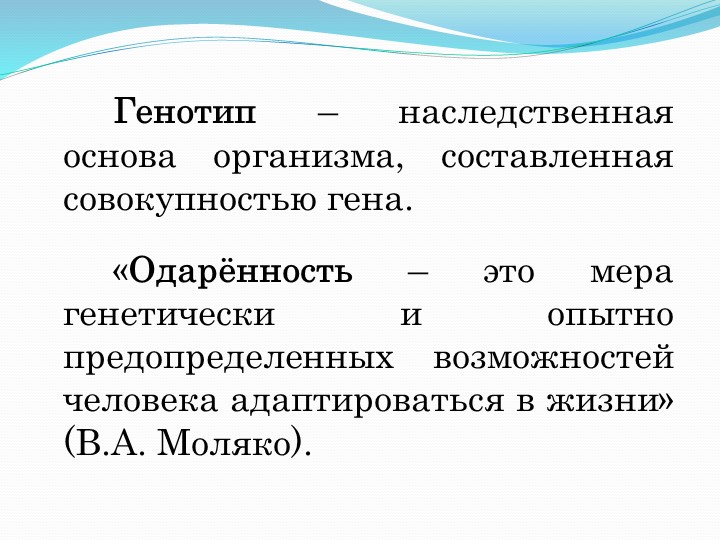 Генотип – наследственная основа организма, составленная совокупностью гена.

«Одарённость – это мера генетически и опытно предопределенных возможностей человека адаптироваться в жизни» (В.А. Моляко).